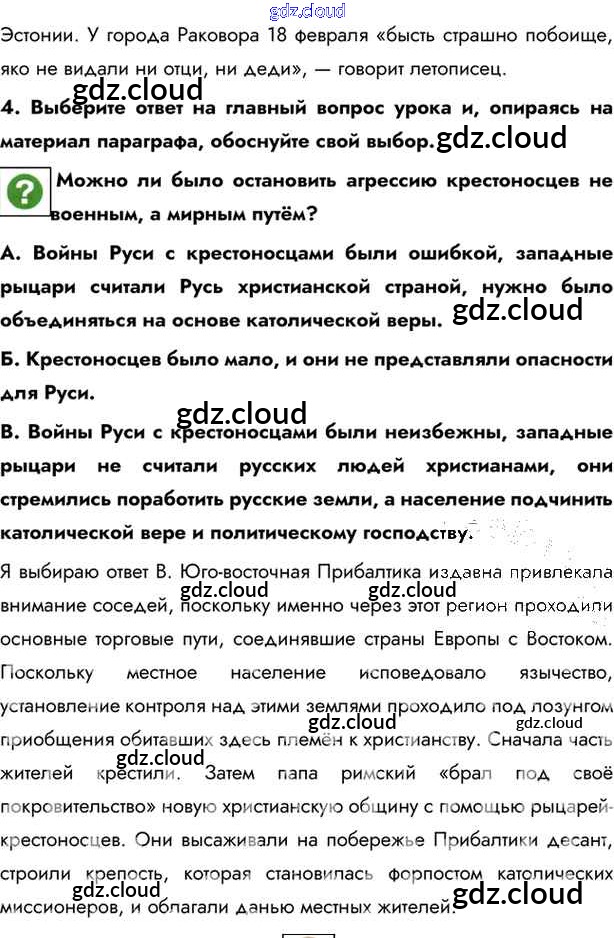 Эстонии. У города Раковора 18 февраля «бысть страшно побоище, яко не видали ни отци, ни деди», — говорит летописец.

4. Выберите ответ на главный вопрос урока и, опираясь на материал параграфа, обоснуйте свой выбор.

Можно ли было остановить агрессию крестоносцев не военным, а мирным путём?

А. Войны Руси с крестоносцами были ошибкой, западные рыцари считали Русь христианской страной, нужно было объединяться на основе католической веры.

Б. Крестоносцев было мало, и они не представляли опасности для Руси.

В. Войны Руси с крестоносцами были неизбежны, западные рыцари не считали русских людей христианами, они стремились поработить русские земли, а население подчинить католической вере и политическому господству.

Я выбираю ответ В. Юго-восточная Прибалтика издавна привлекала внимание соседей, поскольку именно через этот регион проходили основные торговые пути, соединявшие страны Европы с Востоком. Поскольку местное население исповедовало язычество, установление контроля над этими землями проходило под лозунгом приобщения обитавших здесь племён к христианству. Сначала часть жителей крестили. Затем папа римский «брал под своё покровительство» новую христианскую общину с помощью рыцарей-крестоносцев. Они высаживали на побережье Прибалтики десант, строили крепость, которая становилась форпостом католических миссионеров, и облагали данью местных жителей.

gdz.cloud